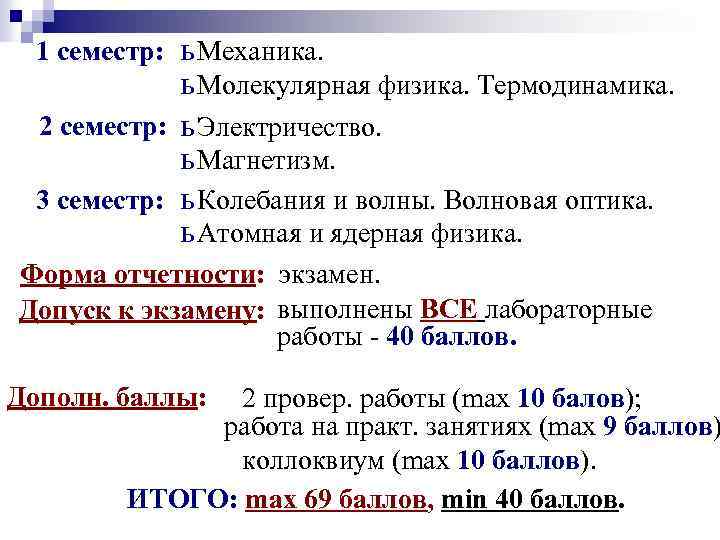 1 семестр: ьМеханика.
ьМолекулярная физика. Термодинамика.

2 семестр: ьЭлектричество.
ьМагнетизм.

3 семестр: ьКолебания и волны. Волновая оптика.
ьАтомная и ядерная физика.

Форма отчетности: экзамен.

Допуск к экзамену: выполнены ВСЕ лабораторные работы - 40 баллов.

Дополн. баллы: 2 провер. работы (max 10 балов);
работа на практ. занятиях (max 9 баллов)
коллоквиум (max 10 баллов).

ИТОГО: max 69 баллов, min 40 баллов.